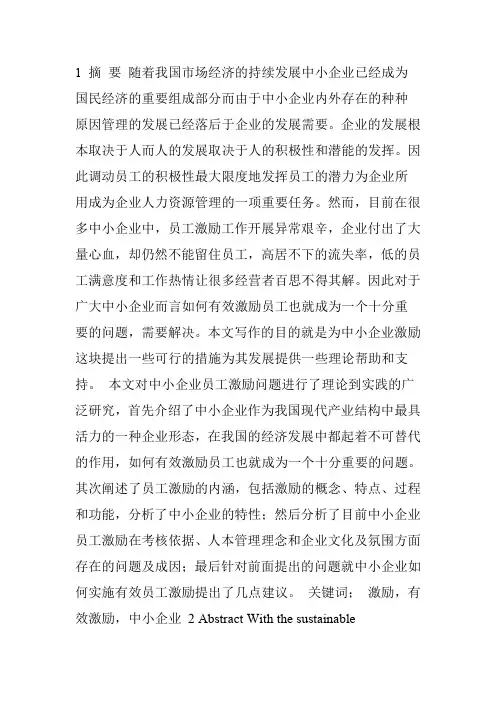 1 摘 要 随着我国市场经济的持续发展中小企业已经成为国民经济的重要组成部分而由于中小企业内外存在的种种原因管理的发展已经落后于企业的发展需要。企业的发展根本取决于人而人的发展取决于人的积极性和潜能的发挥。因此调动员工的积极性最大限度地发挥员工的潜力为企业所用成为企业人力资源管理的一项重要任务。然而，目前在很多中小企业中，员工激励工作开展异常艰辛，企业付出了大量心血，却仍然不能留住员工，高居不下的流失率，低的员工满意度和工作热情让很多经营者百思不得其解。因此对于广大中小企业而言如何有效激励员工也就成为一个十分重要的问题，需要解决。本文写作的目的就是为中小企业激励这块提出一些可行的措施为其发展提供一些理论帮助和支持。 本文对中小企业员工激励问题进行了理论到实践的广泛研究，首先介绍了中小企业作为我国现代产业结构中最具活力的一种企业形态，在我国的经济发展中都起着不可替代的作用，如何有效激励员工也就成为一个十分重要的问题。其次阐述了员工激励的内涵，包括激励的概念、特点、过程和功能，分析了中小企业的特性；然后分析了目前中小企业员工激励在考核依据、人本管理理念和企业文化及氛围方面存在的问题及成因；最后针对前面提出的问题就中小企业如何实施有效员工激励提出了几点建议。 关键词； 激励，有效激励，中小企业 2 Abstract With the sustainable